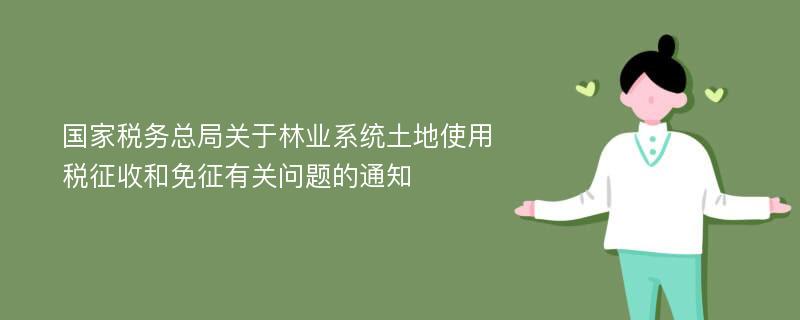 国家税务总局关于林业系统土地使用税征收和免征有关问题的通知